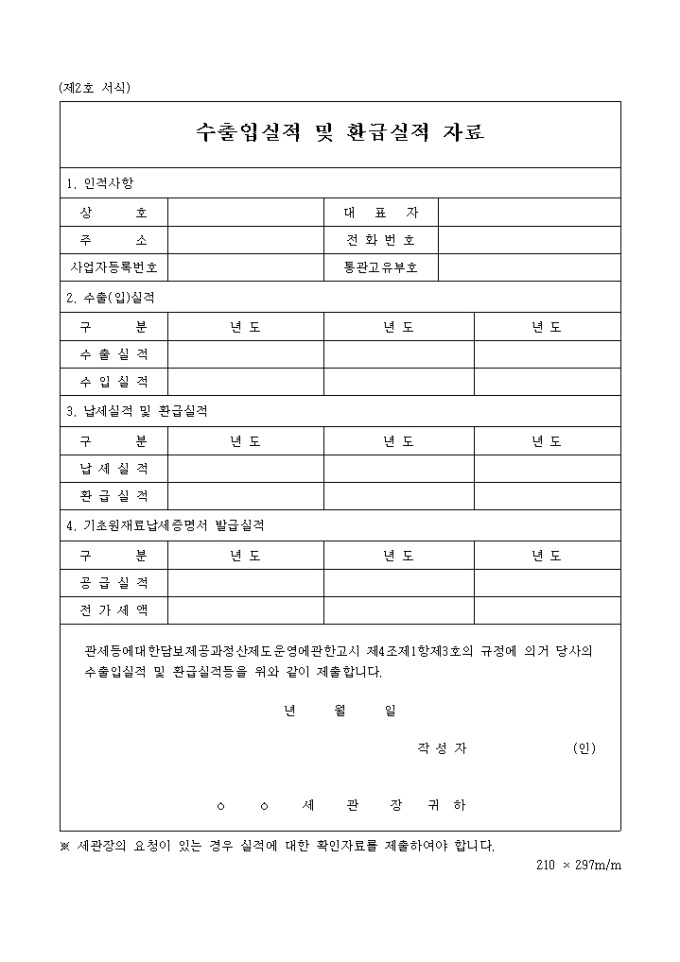 (제2호 서식)

수출입실적 및 환급실적 자료

1. 인적사항

| 상 호 | | 대 표 자 | |
|---|---|---|---|
| 주 소 | | 전 화 번 호 | |
| 사업자등록번호 | | 통관고유부호 | |

2. 수출(입)실적

| 구 분 | 년 도 | 년 도 | 년 도 |
|---|---|---|---|
| 수 출 실 적 | | | |
| 수 입 실 적 | | | |

3. 납세실적 및 환급실적

| 구 분 | 년 도 | 년 도 | 년 도 |
|---|---|---|---|
| 납 세 실 적 | | | |
| 환 급 실 적 | | | |

4. 기초원재료납세증명서 발급실적

| 구 분 | 년 도 | 년 도 | 년 도 |
|---|---|---|---|
| 공 급 실 적 | | | |
| 전 가 세 액 | | | |

관세등에대한담보제공과정산제도운영에관한고시 제4조제1항제3호의 규정에 의거 당사의 수출입실적 및 환급실적등을 위와 같이 제출합니다.

년 월 일

작 성 자 (인)

○ ○ 세 관 장 귀 하

※ 세관장의 요청이 있는 경우 실적에 대한 확인자료를 제출하여야 합니다.

210 × 297m/m